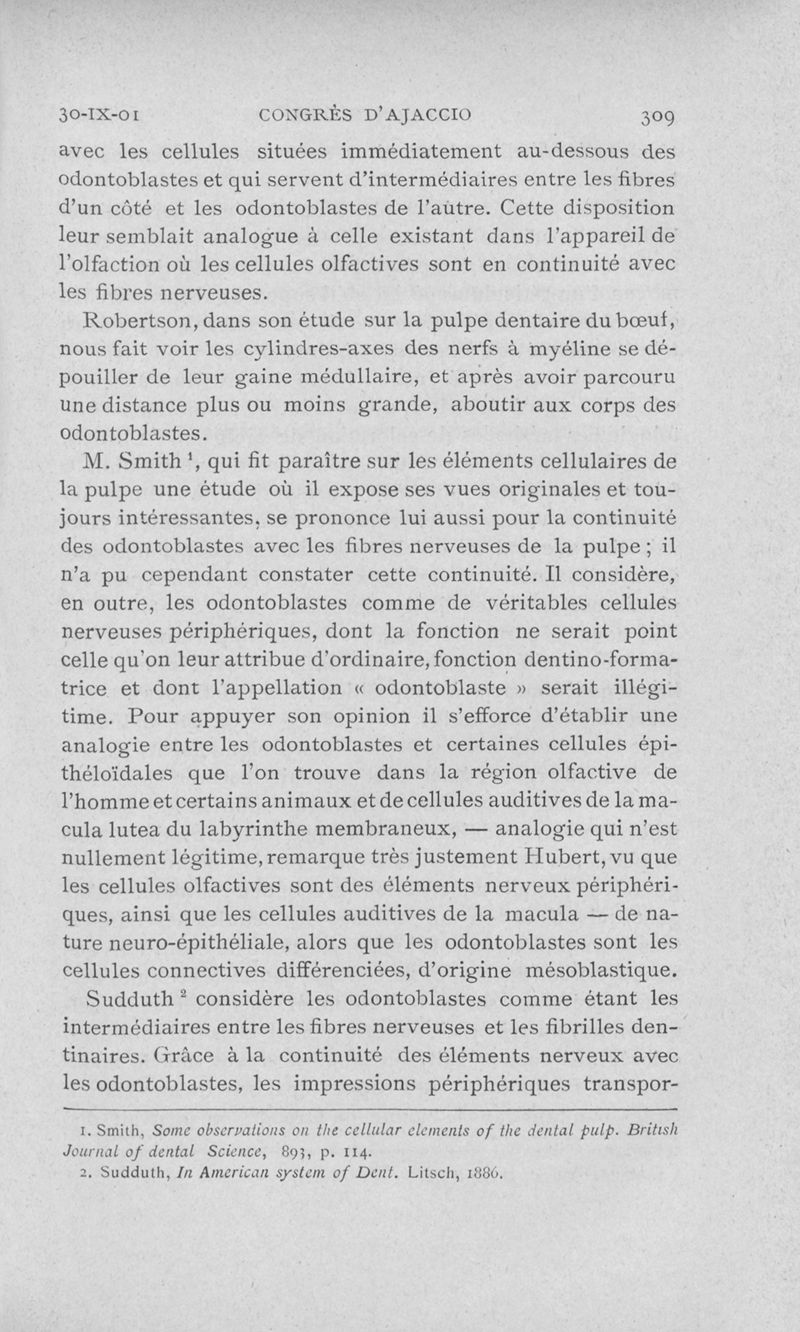 30-IX-01 CONGRÈS D'AJACCIO 309

avec les cellules situées immédiatement au-dessous des odontoblastes et qui servent d'intermédiaires entre les fibres d'un côté et les odontoblastes de l'autre. Cette disposition leur semblait analogue à celle existant dans l'appareil de l'olfaction où les cellules olfactives sont en continuité avec les fibres nerveuses.

Robertson, dans son étude sur la pulpe dentaire du bœuf, nous fait voir les cylindres-axes des nerfs à myéline se dépouiller de leur gaine médullaire, et après avoir parcouru une distance plus ou moins grande, aboutir aux corps des odontoblastes.

M. Smith $^1$, qui fit paraître sur les éléments cellulaires de la pulpe une étude où il expose ses vues originales et toujours intéressantes, se prononce lui aussi pour la continuité des odontoblastes avec les fibres nerveuses de la pulpe ; il n'a pu cependant constater cette continuité. Il considère, en outre, les odontoblastes comme de véritables cellules nerveuses périphériques, dont la fonction ne serait point celle qu'on leur attribue d'ordinaire, fonction dentino-formatrice et dont l'appellation « odontoblaste » serait illégitime. Pour appuyer son opinion il s'efforce d'établir une analogie entre les odontoblastes et certaines cellules épithéloïdales que l'on trouve dans la région olfactive de l'homme et certains animaux et de cellules auditives de la macula lutea du labyrinthe membraneux, — analogie qui n'est nullement légitime, remarque très justement Hubert, vu que les cellules olfactives sont des éléments nerveux périphériques, ainsi que les cellules auditives de la macula — de nature neuro-épithéliale, alors que les odontoblastes sont les cellules connectives différenciées, d'origine mésoblastique.

Sudduth $^2$ considère les odontoblastes comme étant les intermédiaires entre les fibres nerveuses et les fibrilles dentinaires. Grâce à la continuité des éléments nerveux avec les odontoblastes, les impressions périphériques transpor-

1. Smith, Some observations on the cellular elements of the dental pulp. British Journal of dental Science, 893, p. 114.
2. Sudduth, In American system of Dent. Litsch, 1886.